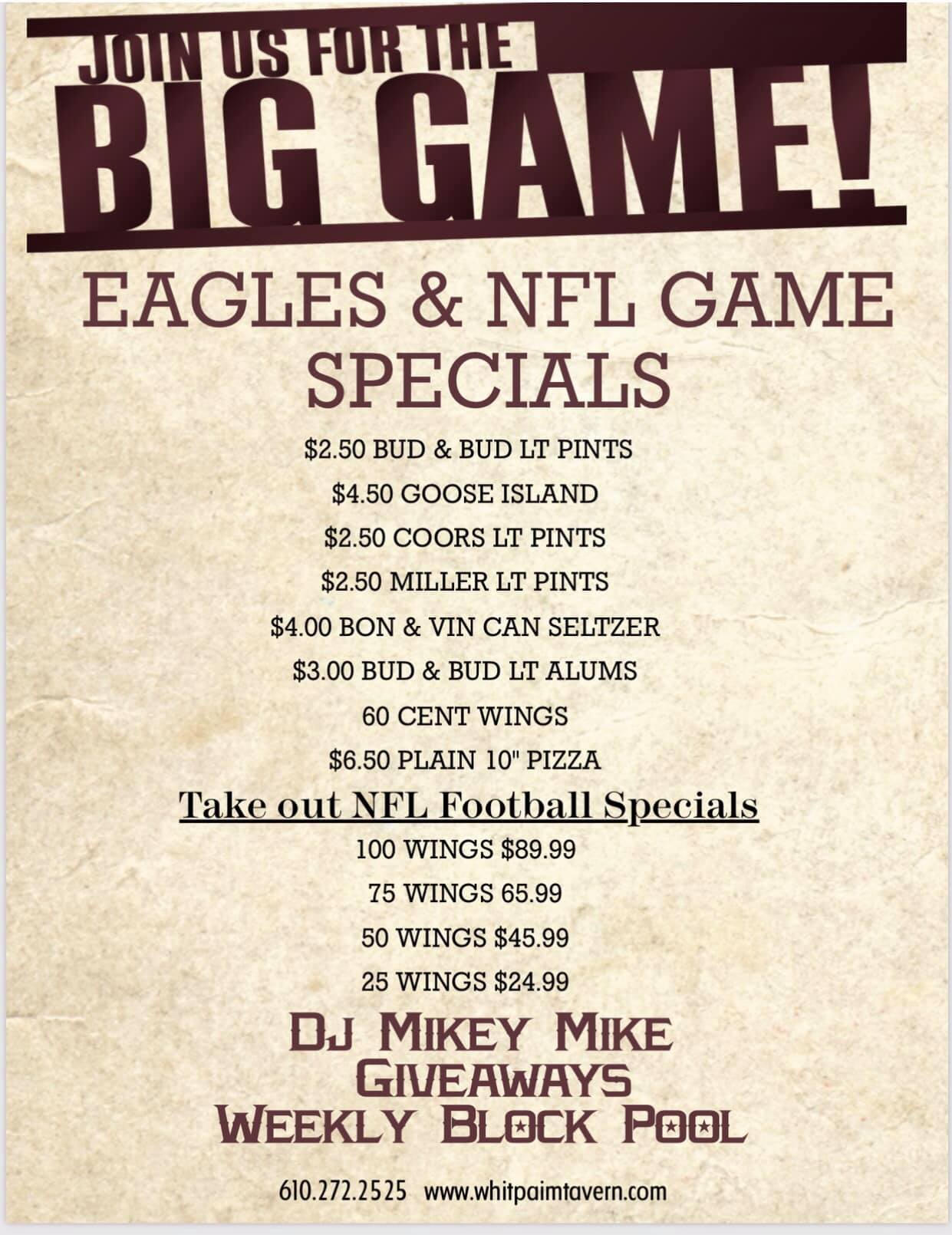 JOIN US FOR THE
BIG GAME!

EAGLES & NFL GAME SPECIALS

$2.50 BUD & BUD LT PINTS

$4.50 GOOSE ISLAND

$2.50 COORS LT PINTS

$2.50 MILLER LT PINTS

$4.00 BON & VIN CAN SELTZER

$3.00 BUD & BUD LT ALUMS

60 CENT WINGS

$6.50 PLAIN 10" PIZZA

Take out NFL Football Specials

100 WINGS $89.99

75 WINGS 65.99

50 WINGS $45.99

25 WINGS $24.99

DJ MIKEY MIKE
GIVEAWAYS
WEEKLY BLOCK POOL

610.272.2525 www.whitpaimtavern.com